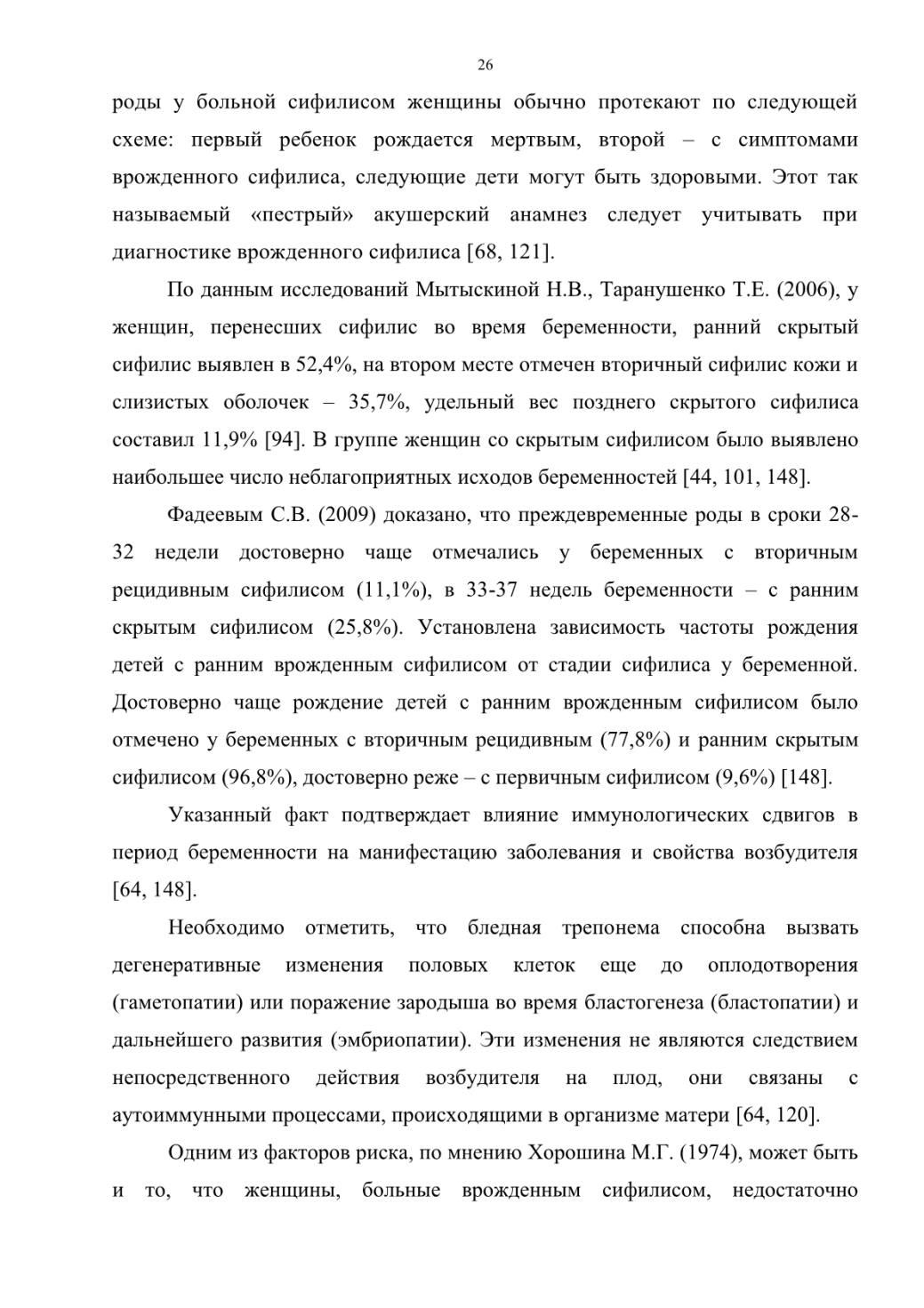 26

роды у больной сифилисом женщины обычно протекают по следующей схеме: первый ребенок рождается мертвым, второй – с симптомами врожденного сифилиса, следующие дети могут быть здоровыми. Этот так называемый «пестрый» акушерский анамнез следует учитывать при диагностике врожденного сифилиса [68, 121].

По данным исследований Мытыскиной Н.В., Таранушенко Т.Е. (2006), у женщин, перенесших сифилис во время беременности, ранний скрытый сифилис выявлен в 52,4%, на втором месте отмечен вторичный сифилис кожи и слизистых оболочек – 35,7%, удельный вес позднего скрытого сифилиса составил 11,9% [94]. В группе женщин со скрытым сифилисом было выявлено наибольшее число неблагоприятных исходов беременностей [44, 101, 148].

Фадеевым С.В. (2009) доказано, что преждевременные роды в сроки 28-32 недели достоверно чаще отмечались у беременных с вторичным рецидивным сифилисом (11,1%), в 33-37 недель беременности – с ранним скрытым сифилисом (25,8%). Установлена зависимость частоты рождения детей с ранним врожденным сифилисом от стадии сифилиса у беременной. Достоверно чаще рождение детей с ранним врожденным сифилисом было отмечено у беременных с вторичным рецидивным (77,8%) и ранним скрытым сифилисом (96,8%), достоверно реже – с первичным сифилисом (9,6%) [148].

Указанный факт подтверждает влияние иммунологических сдвигов в период беременности на манифестацию заболевания и свойства возбудителя [64, 148].

Необходимо отметить, что бледная трепонема способна вызвать дегенеративные изменения половых клеток еще до оплодотворения (гаметопатии) или поражение зародыша во время бластогенеза (бластопатии) и дальнейшего развития (эмбриопатии). Эти изменения не являются следствием непосредственного действия возбудителя на плод, они связаны с аутоиммунными процессами, происходящими в организме матери [64, 120].

Одним из факторов риска, по мнению Хорошина М.Г. (1974), может быть и то, что женщины, больные врожденным сифилисом, недостаточно